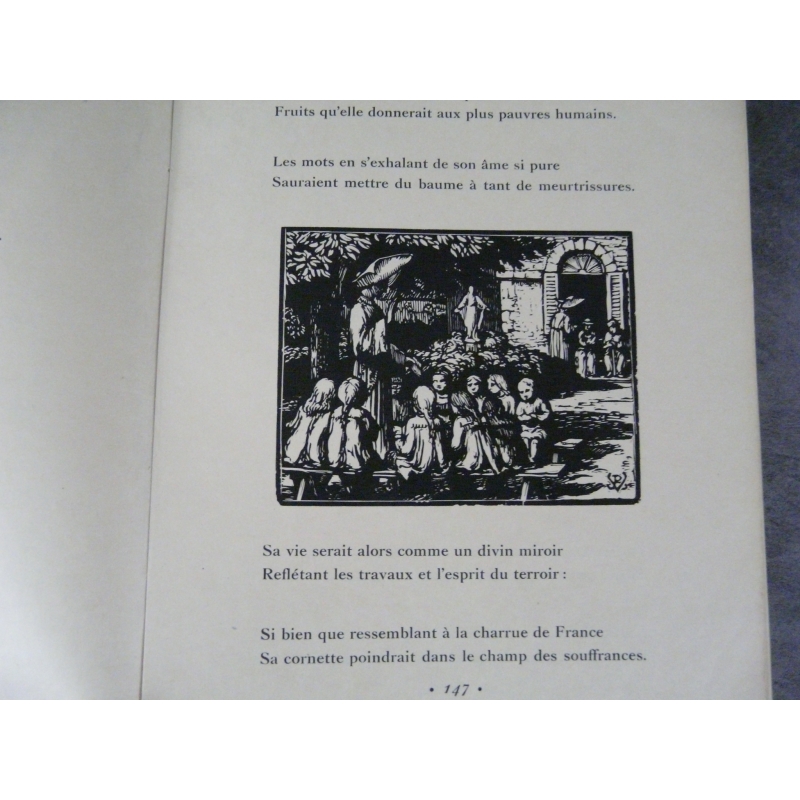 Fruits qu'elle donnerait aux plus pauvres humains.

Les mots en s'exhalant de son âme si pure
Sauraient mettre du baume à tant de meurtrissures.

Sa vie serait alors comme un divin miroir
Reflétant les travaux et l'esprit du terroir :

Si bien que ressemblant à la charrue de France
Sa cornette poindrait dans le champ des souffrances.

• 147 •